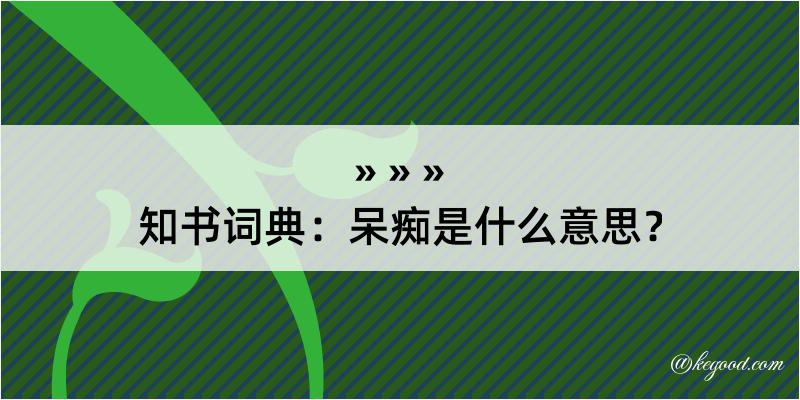 » » »

知书词典：呆痴是什么意思？

@kegood.com